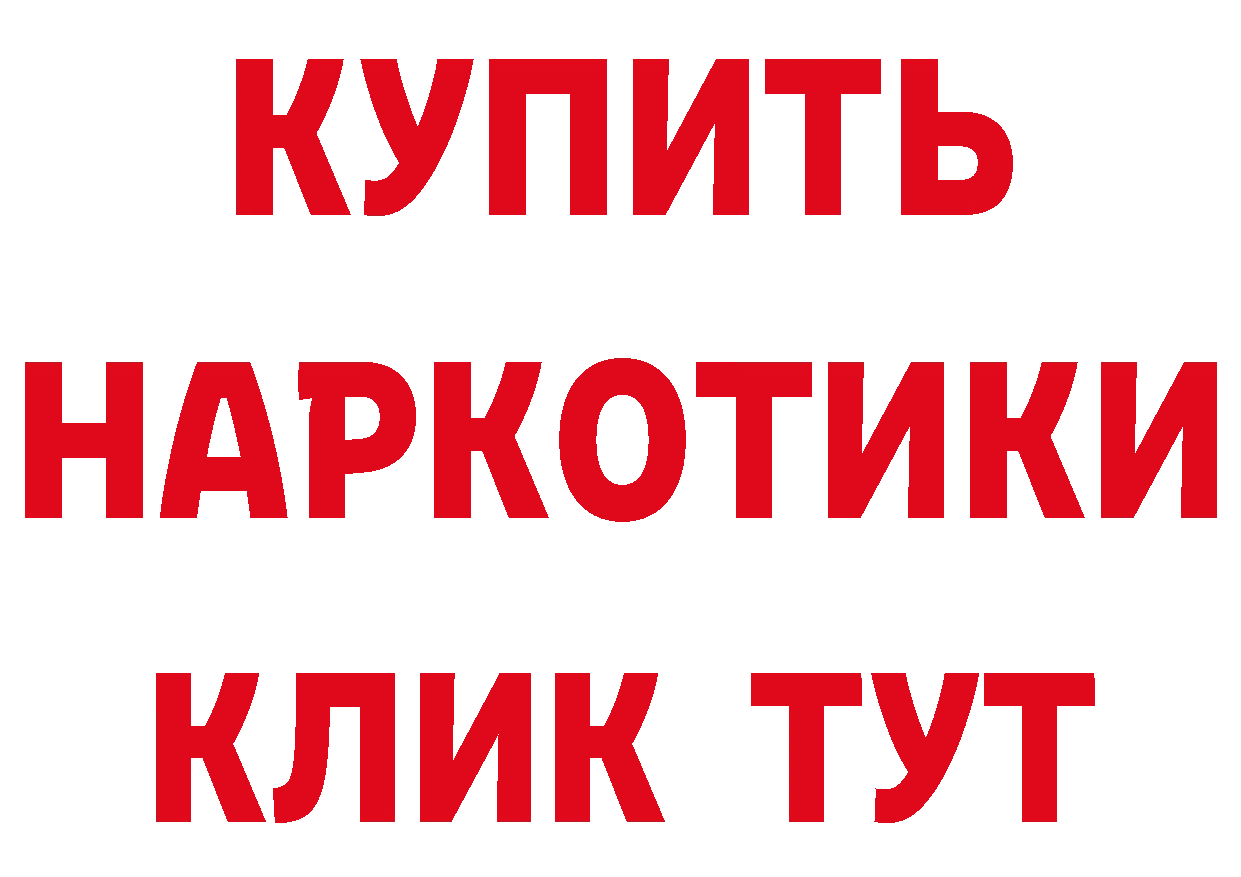 КУПИТЬ
НАРКОТИКИ
КЛИК ТУТ